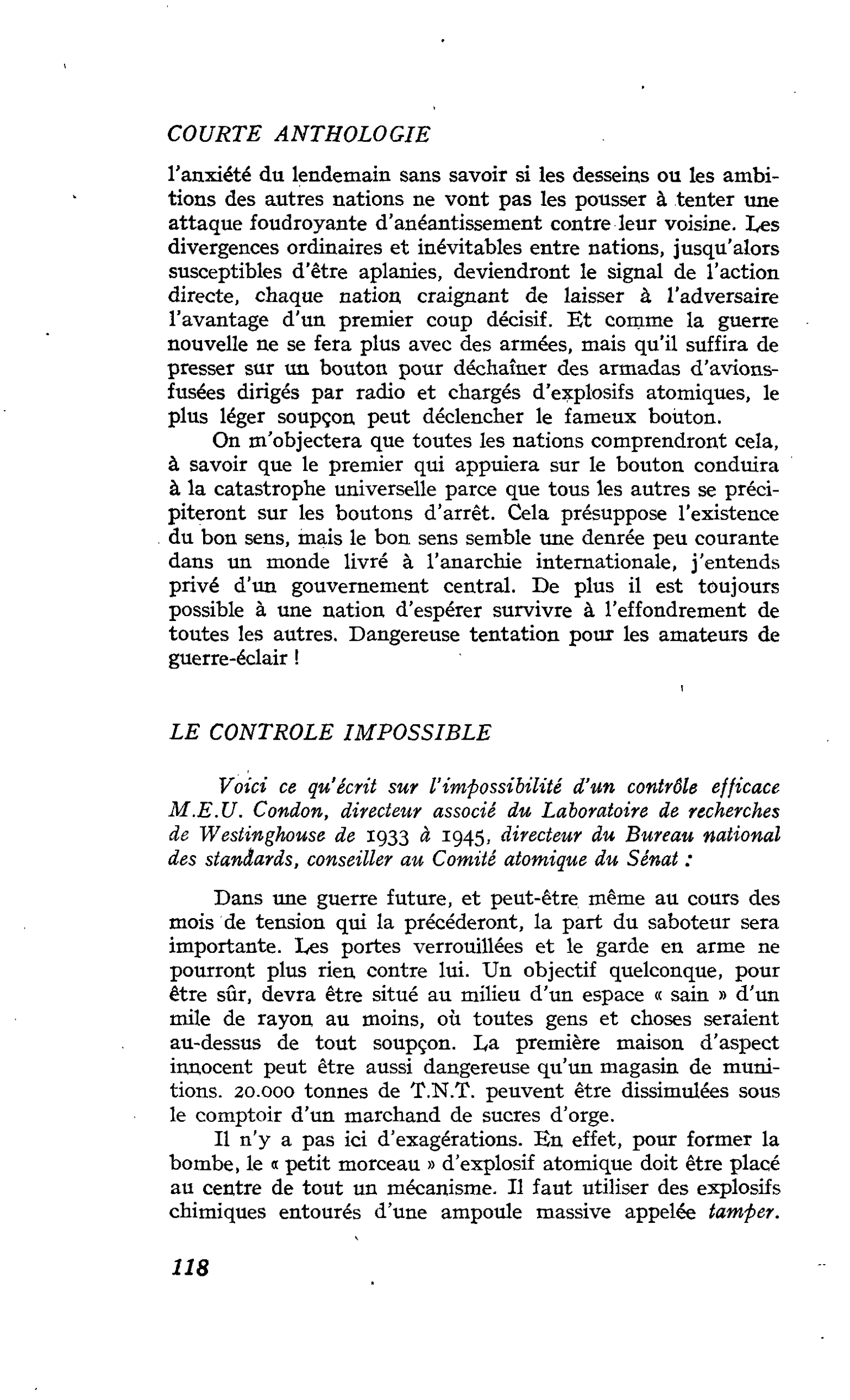 COURTE ANTHOLOGIE

l'anxiété du lendemain sans savoir si les desseins ou les ambitions des autres nations ne vont pas les pousser à tenter une attaque foudroyante d'anéantissement contre leur voisine. Les divergences ordinaires et inévitables entre nations, jusqu'alors susceptibles d'être aplanies, deviendront le signal de l'action directe, chaque nation craignant de laisser à l'adversaire l'avantage d'un premier coup décisif. Et comme la guerre nouvelle ne se fera plus avec des armées, mais qu'il suffira de presser sur un bouton pour déchaîner des armadas d'avions-fusées dirigés par radio et chargés d'explosifs atomiques, le plus léger soupçon peut déclencher le fameux bouton.

On m'objectera que toutes les nations comprendront cela, à savoir que le premier qui appuiera sur le bouton conduira à la catastrophe universelle parce que tous les autres se précipiteront sur les boutons d'arrêt. Cela présuppose l'existence du bon sens, mais le bon sens semble une denrée peu courante dans un monde livré à l'anarchie internationale, j'entends privé d'un gouvernement central. De plus il est toujours possible à une nation d'espérer survivre à l'effondrement de toutes les autres. Dangereuse tentation pour les amateurs de guerre-éclair !

LE CONTROLE IMPOSSIBLE

Voici ce qu'écrit sur l'impossibilité d'un contrôle efficace M.E.U. Condon, directeur associé du Laboratoire de recherches de Westinghouse de 1933 à 1945, directeur du Bureau national des standards, conseiller au Comité atomique du Sénat :

Dans une guerre future, et peut-être même au cours des mois de tension qui la précéderont, la part du saboteur sera importante. Les portes verrouillées et le garde en arme ne pourront plus rien contre lui. Un objectif quelconque, pour être sûr, devra être situé au milieu d'un espace « sain » d'un mile de rayon au moins, où toutes gens et choses seraient au-dessus de tout soupçon. La première maison d'aspect innocent peut être aussi dangereuse qu'un magasin de munitions. 20.000 tonnes de T.N.T. peuvent être dissimulées sous le comptoir d'un marchand de sucres d'orge.

Il n'y a pas ici d'exagérations. En effet, pour former la bombe, le « petit morceau » d'explosif atomique doit être placé au centre de tout un mécanisme. Il faut utiliser des explosifs chimiques entourés d'une ampoule massive appelée tamper.

118